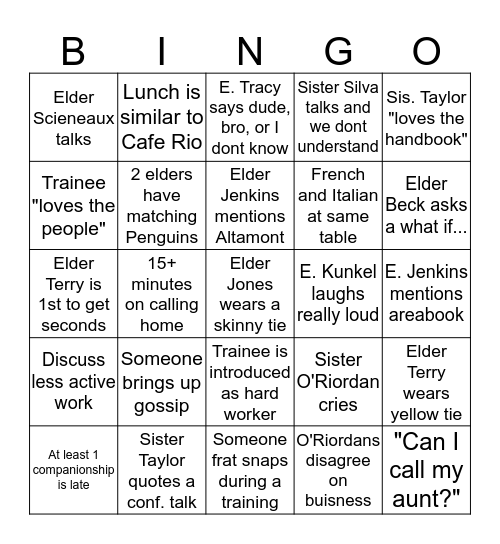 | B | I | N | G | O |
|---|---|---|---|---|
| Elder Scieneaux talks | Lunch is similar to Cafe Rio | E. Tracy says dude, bro, or I dont know | Sister Silva talks and we dont understand | Sis. Taylor "loves the handbook" |
| Trainee "loves the people" | 2 elders have matching Penguins | Elder Jenkins mentions Altamont | French and Italian at same table | Elder Beck asks a what if... |
| Elder Terry is 1st to get seconds | 15+ minutes on calling home | Elder Jones wears a skinny tie | E. Kunkel laughs really loud | E. Jenkins mentions areabook |
| Discuss less active work | Someone brings up gossip | Trainee is introduced as hard worker | Sister O'Riordan cries | Elder Terry wears yellow tie |
| At least 1 companionship is late | Sister Taylor quotes a conf. talk | Someone frat snaps during a training | O'Riordans disagree on buisness | "Can I call my aunt?" |